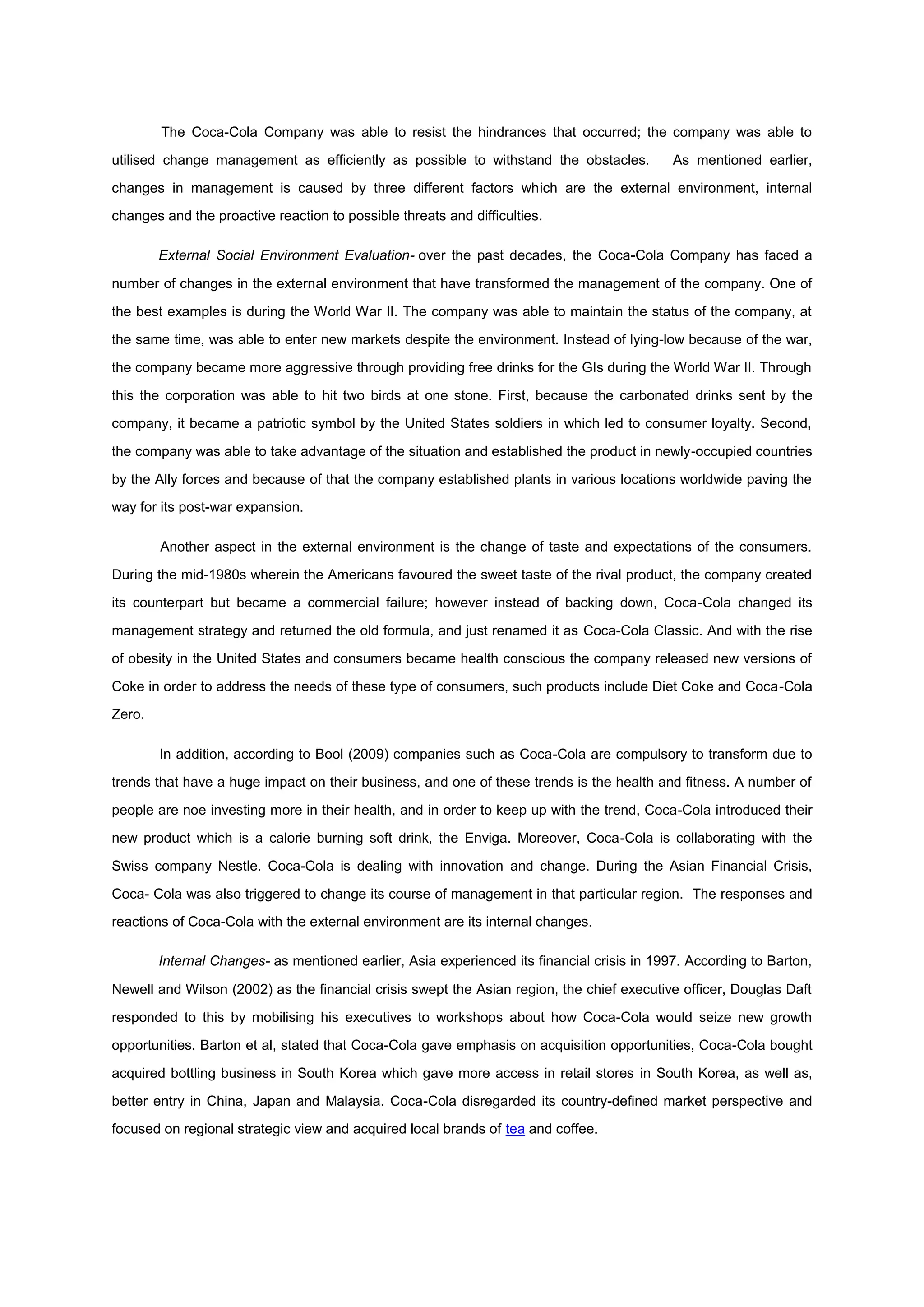 The Coca-Cola Company was able to resist the hindrances that occurred; the company was able to utilised change management as efficiently as possible to withstand the obstacles. As mentioned earlier, changes in management is caused by three different factors which are the external environment, internal changes and the proactive reaction to possible threats and difficulties.

External Social Environment Evaluation- over the past decades, the Coca-Cola Company has faced a number of changes in the external environment that have transformed the management of the company. One of the best examples is during the World War II. The company was able to maintain the status of the company, at the same time, was able to enter new markets despite the environment. Instead of lying-low because of the war, the company became more aggressive through providing free drinks for the GIs during the World War II. Through this the corporation was able to hit two birds at one stone. First, because the carbonated drinks sent by the company, it became a patriotic symbol by the United States soldiers in which led to consumer loyalty. Second, the company was able to take advantage of the situation and established the product in newly-occupied countries by the Ally forces and because of that the company established plants in various locations worldwide paving the way for its post-war expansion.

Another aspect in the external environment is the change of taste and expectations of the consumers. During the mid-1980s wherein the Americans favoured the sweet taste of the rival product, the company created its counterpart but became a commercial failure; however instead of backing down, Coca-Cola changed its management strategy and returned the old formula, and just renamed it as Coca-Cola Classic. And with the rise of obesity in the United States and consumers became health conscious the company released new versions of Coke in order to address the needs of these type of consumers, such products include Diet Coke and Coca-Cola Zero.

In addition, according to Bool (2009) companies such as Coca-Cola are compulsory to transform due to trends that have a huge impact on their business, and one of these trends is the health and fitness. A number of people are noe investing more in their health, and in order to keep up with the trend, Coca-Cola introduced their new product which is a calorie burning soft drink, the Enviga. Moreover, Coca-Cola is collaborating with the Swiss company Nestle. Coca-Cola is dealing with innovation and change. During the Asian Financial Crisis, Coca- Cola was also triggered to change its course of management in that particular region. The responses and reactions of Coca-Cola with the external environment are its internal changes.

Internal Changes- as mentioned earlier, Asia experienced its financial crisis in 1997. According to Barton, Newell and Wilson (2002) as the financial crisis swept the Asian region, the chief executive officer, Douglas Daft responded to this by mobilising his executives to workshops about how Coca-Cola would seize new growth opportunities. Barton et al, stated that Coca-Cola gave emphasis on acquisition opportunities, Coca-Cola bought acquired bottling business in South Korea which gave more access in retail stores in South Korea, as well as, better entry in China, Japan and Malaysia. Coca-Cola disregarded its country-defined market perspective and focused on regional strategic view and acquired local brands of tea and coffee.